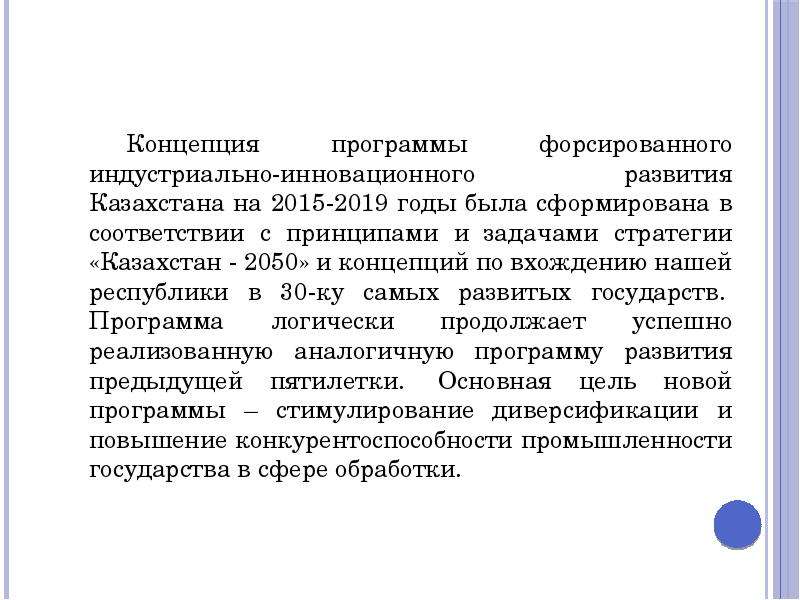 Концепция программы форсированного индустриально-инновационного развития Казахстана на 2015-2019 годы была сформирована в соответствии с принципами и задачами стратегии «Казахстан - 2050» и концепций по вхождению нашей республики в 30-ку самых развитых государств. Программа логически продолжает успешно реализованную аналогичную программу развития предыдущей пятилетки. Основная цель новой программы – стимулирование диверсификации и повышение конкурентоспособности промышленности государства в сфере обработки.